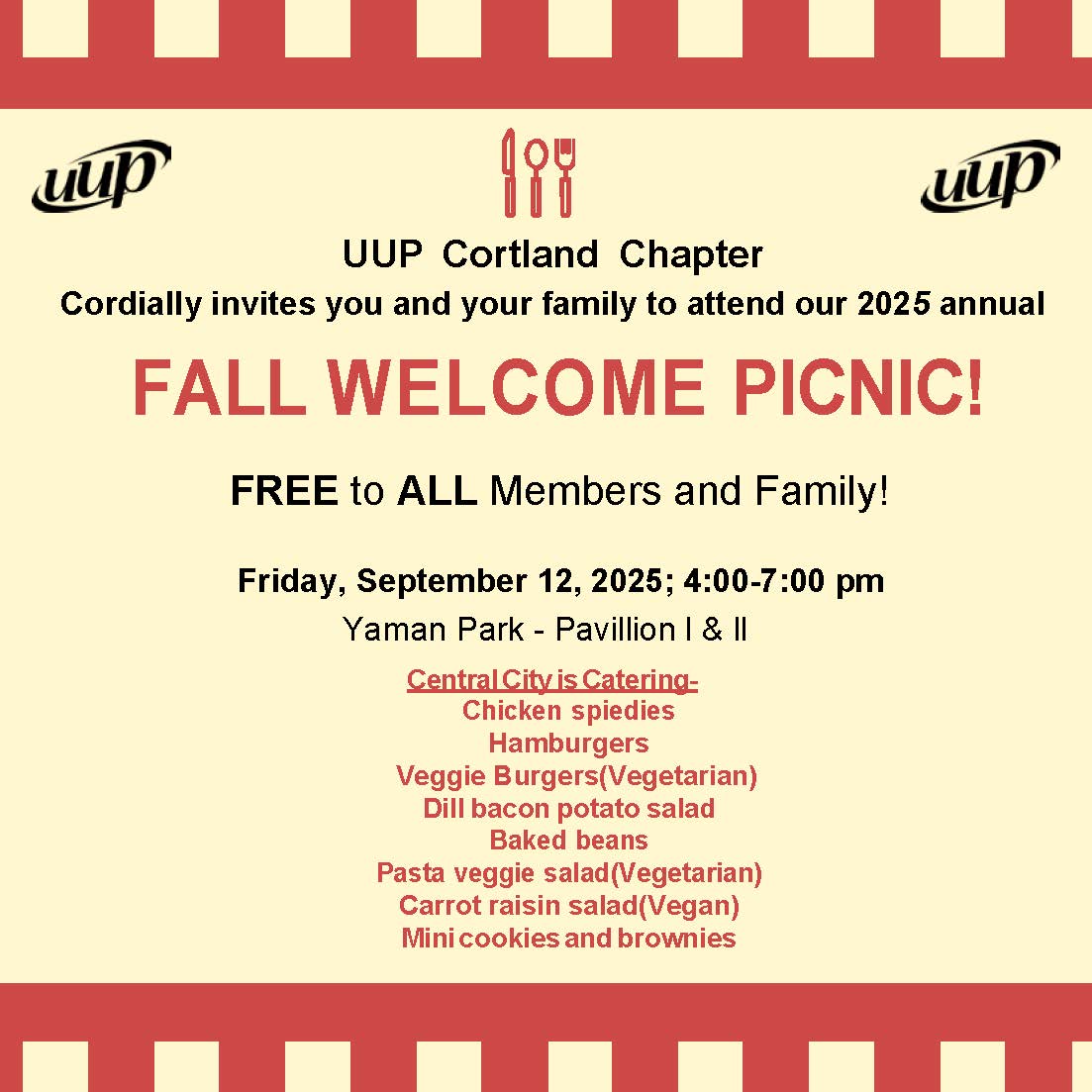 uup

uup

UUP Cortland Chapter

Cordially invites you and your family to attend our 2025 annual

FALL WELCOME PICNIC!

FREE to ALL Members and Family!

Friday, September 12, 2025; 4:00-7:00 pm

Yaman Park - Pavillion I & II

Central City is Catering-
Chicken spiedies
Hamburgers
Veggie Burgers(Vegetarian)
Dill bacon potato salad
Baked beans
Pasta veggie salad(Vegetarian)
Carrot raisin salad(Vegan)
Mini cookies and brownies